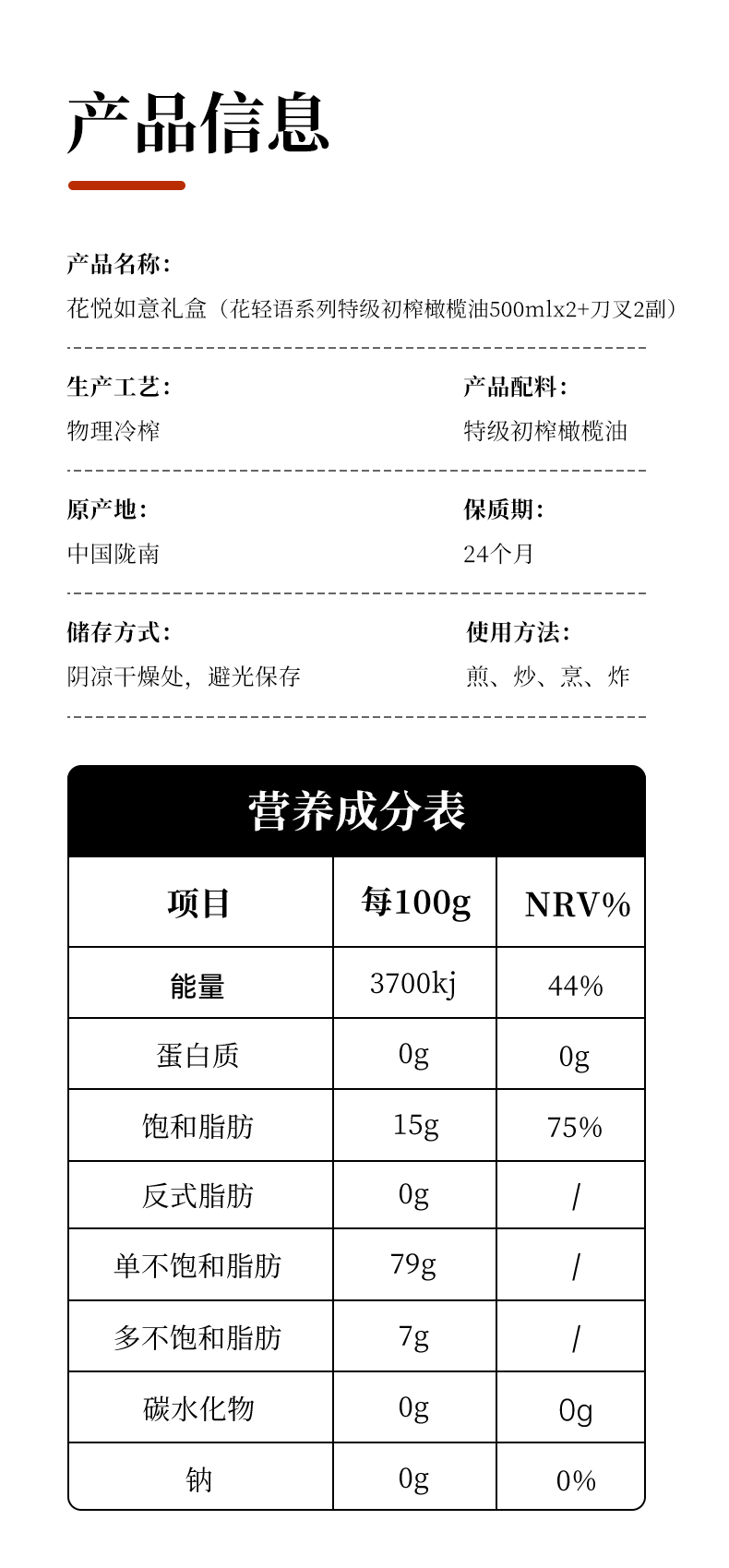 产品信息

产品名称:
花悦如意礼盒（花轻语系列特级初榨橄榄油500mlx2+刀叉2副）

生产工艺:
物理冷榨

产品配料:
特级初榨橄榄油

原产地:
中国陇南

保质期:
24个月

储存方式:
阴凉干燥处，避光保存

使用方法:
煎、炒、烹、炸

营养成分表

| 项目 | 每100g | NRV% |
|---|---|---|
| 能量 | 3700kj | 44% |
| 蛋白质 | 0g | 0g |
| 饱和脂肪 | 15g | 75% |
| 反式脂肪 | 0g | / |
| 单不饱和脂肪 | 79g | / |
| 多不饱和脂肪 | 7g | / |
| 碳水化物 | 0g | 0g |
| 钠 | 0g | 0% |